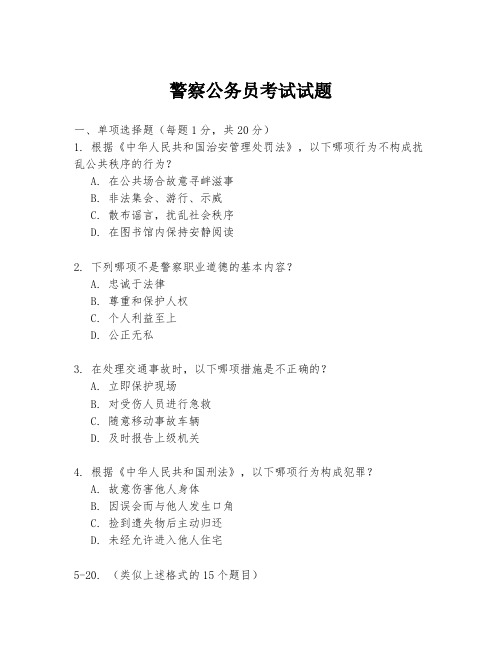 警察公务员考试试题

一、单项选择题（每题1分，共20分）

1. 根据《中华人民共和国治安管理处罚法》，以下哪项行为不构成扰乱公共秩序的行为？
A. 在公共场合故意寻衅滋事
B. 非法集会、游行、示威
C. 散布谣言，扰乱社会秩序
D. 在图书馆内保持安静阅读

2. 下列哪项不是警察职业道德的基本内容？
A. 忠诚于法律
B. 尊重和保护人权
C. 个人利益至上
D. 公正无私

3. 在处理交通事故时，以下哪项措施是不正确的？
A. 立即保护现场
B. 对受伤人员进行急救
C. 随意移动事故车辆
D. 及时报告上级机关

4. 根据《中华人民共和国刑法》，以下哪项行为构成犯罪？
A. 故意伤害他人身体
B. 因误会而与他人发生口角
C. 捡到遗失物后主动归还
D. 未经允许进入他人住宅

5-20. （类似上述格式的15个题目）